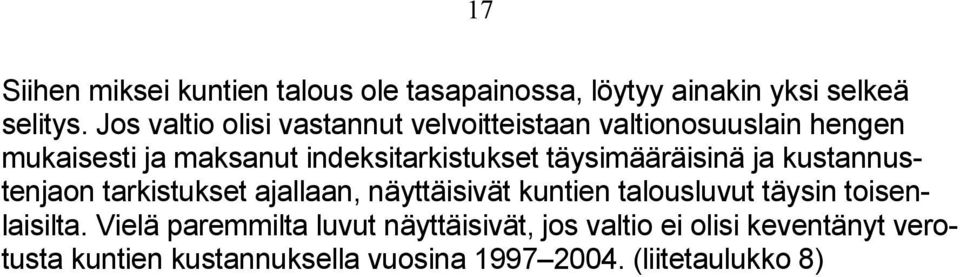 17

Siihen miksei kuntien talous ole tasapainossa, löytyy ainakin yksi selkeä selitys. Jos valtio olisi vastannut velvoitteistaan valtionosuuslain hengen mukaisesti ja maksanut indeksitarkistukset täysimääräisinä ja kustannustenjaon tarkistukset ajallaan, näyttäisivät kuntien talousluvut täysin toisenlaisilta. Vielä paremmilta luvut näyttäisivät, jos valtio ei olisi keventänyt verotusta kuntien kustannuksella vuosina 1997–2004. (liitetaulukko 8)